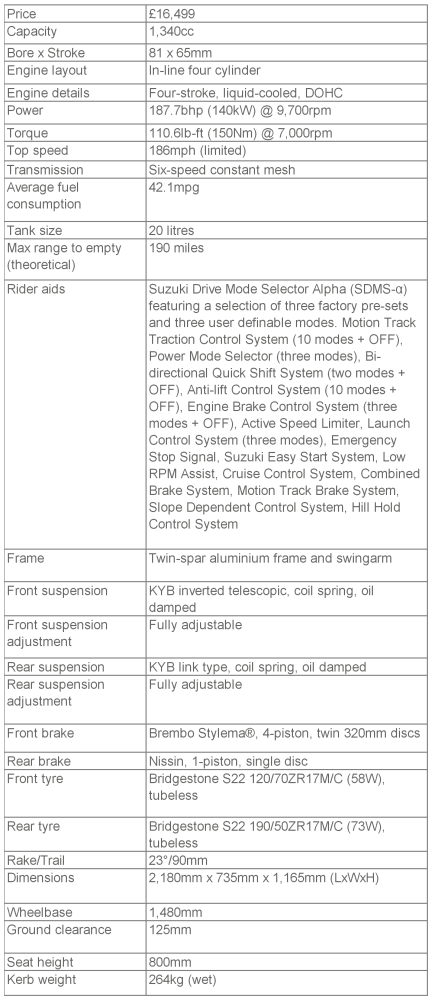 | Price | £16,499 |
|---|---|
| Capacity | 1,340cc |
| Bore x Stroke | 81 x 65mm |
| Engine layout | In-line four cylinder |
| Engine details | Four-stroke, liquid-cooled, DOHC |
| Power | 187.7bhp (140kW) @ 9,700rpm |
| Torque | 110.6lb-ft (150Nm) @ 7,000rpm |
| Top speed | 186mph (limited) |
| Transmission | Six-speed constant mesh |
| Average fuel consumption | 42.1mpg |
| Tank size | 20 litres |
| Max range to empty (theoretical) | 190 miles |
| Rider aids | Suzuki Drive Mode Selector Alpha (SDMS-α) featuring a selection of three factory pre-sets and three user definable modes. Motion Track Traction Control System (10 modes + OFF), Power Mode Selector (three modes), Bi-directional Quick Shift System (two modes + OFF), Anti-lift Control System (10 modes + OFF), Engine Brake Control System (three modes + OFF), Active Speed Limiter, Launch Control System (three modes), Emergency Stop Signal, Suzuki Easy Start System, Low RPM Assist, Cruise Control System, Combined Brake System, Motion Track Brake System, Slope Dependent Control System, Hill Hold Control System |
| Frame | Twin-spar aluminium frame and swingarm |
| Front suspension | KYB inverted telescopic, coil spring, oil damped |
| Front suspension adjustment | Fully adjustable |
| Rear suspension | KYB link type, coil spring, oil damped |
| Rear suspension adjustment | Fully adjustable |
| Front brake | Brembo Stylema®, 4-piston, twin 320mm discs |
| Rear brake | Nissin, 1-piston, single disc |
| Front tyre | Bridgestone S22 120/70ZR17M/C (58W), tubeless |
| Rear tyre | Bridgestone S22 190/50ZR17M/C (73W), tubeless |
| Rake/Trail | 23°/90mm |
| Dimensions | 2,180mm x 735mm x 1,165mm (LxWxH) |
| Wheelbase | 1,480mm |
| Ground clearance | 125mm |
| Seat height | 800mm |
| Kerb weight | 264kg (wet) |